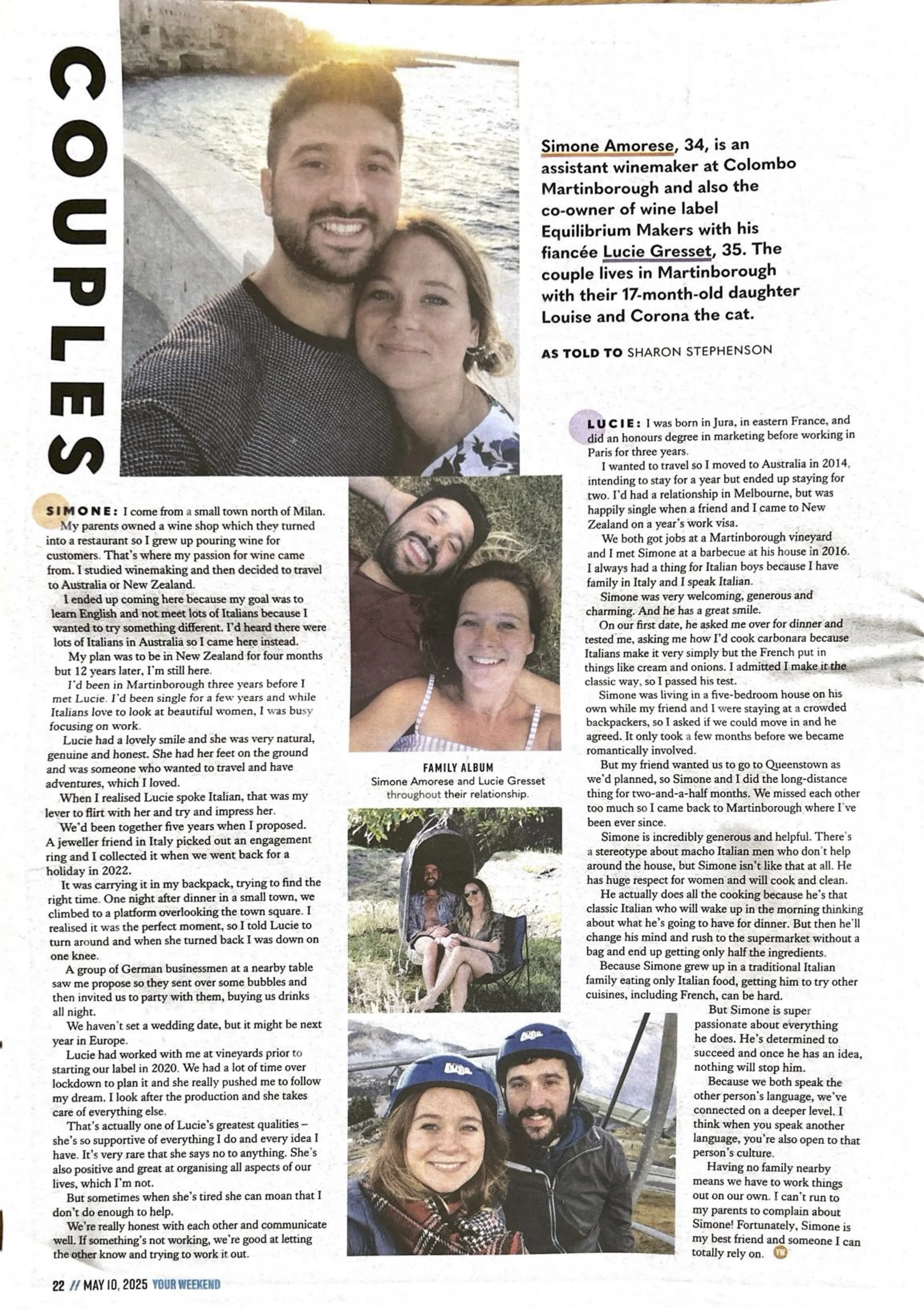 COUPLES

Simone Amorese, 34, is an assistant winemaker at Colombo Martinborough and also the co-owner of wine label Equilibrium Makers with his fiancée Lucie Gresset, 35. The couple lives in Martinborough with their 17-month-old daughter Louise and Corona the cat.

AS TOLD TO SHARON STEPHENSON

SIMONE: I come from a small town north of Milan.

My parents owned a wine shop which they turned into a restaurant so I grew up pouring wine for customers. That's where my passion for wine came from. I studied winemaking and then decided to travel to Australia or New Zealand.

I ended up coming here because my goal was to learn English and not meet lots of Italians because I wanted to try something different. I'd heard there were lots of Italians in Australia so I came here instead.

My plan was to be in New Zealand for four months but 12 years later, I'm still here.

I'd been in Martinborough three years before I met Lucie. I'd been single for a few years and while Italians love to look at beautiful women, I was busy focusing on work.

Lucie had a lovely smile and she was very natural, genuine and honest. She had her feet on the ground and was someone who wanted to travel and have adventures, which I loved.

When I realised Lucie spoke Italian, that was my lever to flirt with her and try and impress her.

We'd been together five years when I proposed. A jeweller friend in Italy picked out an engagement ring and I collected it when we went back for a holiday in 2022.

It was carrying it in my backpack, trying to find the right time. One night after dinner in a small town, we climbed to a platform overlooking the town square. I realised it was the perfect moment, so I told Lucie to turn around and when she turned back I was down on one knee.

A group of German businessmen at a nearby table saw me propose so they sent over some bubbles and then invited us to party with them, buying us drinks all night.

We haven't set a wedding date, but it might be next year in Europe.

Lucie had worked with me at vineyards prior to starting our label in 2020. We had a lot of time over lockdown to plan it and she really pushed me to follow my dream. I look after the production and she takes care of everything else.

That's actually one of Lucie's greatest qualities – she's so supportive of everything I do and every idea I have. It's very rare that she says no to anything. She's also positive and great at organising all aspects of our lives, which I'm not.

But sometimes when she's tired she can moan that I don't do enough to help.

We're really honest with each other and communicate well. If something's not working, we're good at letting the other know and trying to work it out.

FAMILY ALBUM
Simone Amorese and Lucie Gresset throughout their relationship.

LUCIE: I was born in Jura, in eastern France, and did an honours degree in marketing before working in Paris for three years.

I wanted to travel so I moved to Australia in 2014, intending to stay for a year but ended up staying for two. I'd had a relationship in Melbourne, but was happily single when a friend and I came to New Zealand on a year's work visa.

We both got jobs at a Martinborough vineyard and I met Simone at a barbecue at his house in 2016. I always had a thing for Italian boys because I have family in Italy and I speak Italian.

Simone was very welcoming, generous and charming. And he has a great smile.

On our first date, he asked me over for dinner and tested me, asking me how I'd cook carbonara because Italians make it very simply but the French put in things like cream and onions. I admitted I make it the classic way, so I passed his test.

Simone was living in a five-bedroom house on his own while my friend and I were staying at a crowded backpackers, so I asked if we could move in and he agreed. It only took a few months before we became romantically involved.

But my friend wanted us to go to Queenstown as we'd planned, so Simone and I did the long-distance thing for two-and-a-half months. We missed each other too much so I came back to Martinborough where I've been ever since.

Simone is incredibly generous and helpful. There's a stereotype about macho Italian men who don't help around the house, but Simone isn't like that at all. He has huge respect for women and will cook and clean.

He actually does all the cooking because he's that classic Italian who will wake up in the morning thinking about what he's going to have for dinner. But then he'll change his mind and rush to the supermarket without a bag and end up getting only half the ingredients.

Because Simone grew up in a traditional Italian family eating only Italian food, getting him to try other cuisines, including French, can be hard.

But Simone is super passionate about everything he does. He's determined to succeed and once he has an idea, nothing will stop him.

Because we both speak the other person's language, we've connected on a deeper level. I think when you speak another language, you're also open to that person's culture.

Having no family nearby means we have to work things out on our own. I can't run to my parents to complain about Simone! Fortunately, Simone is my best friend and someone I can totally rely on. YW

22 // MAY 10, 2025 YOUR WEEKEND